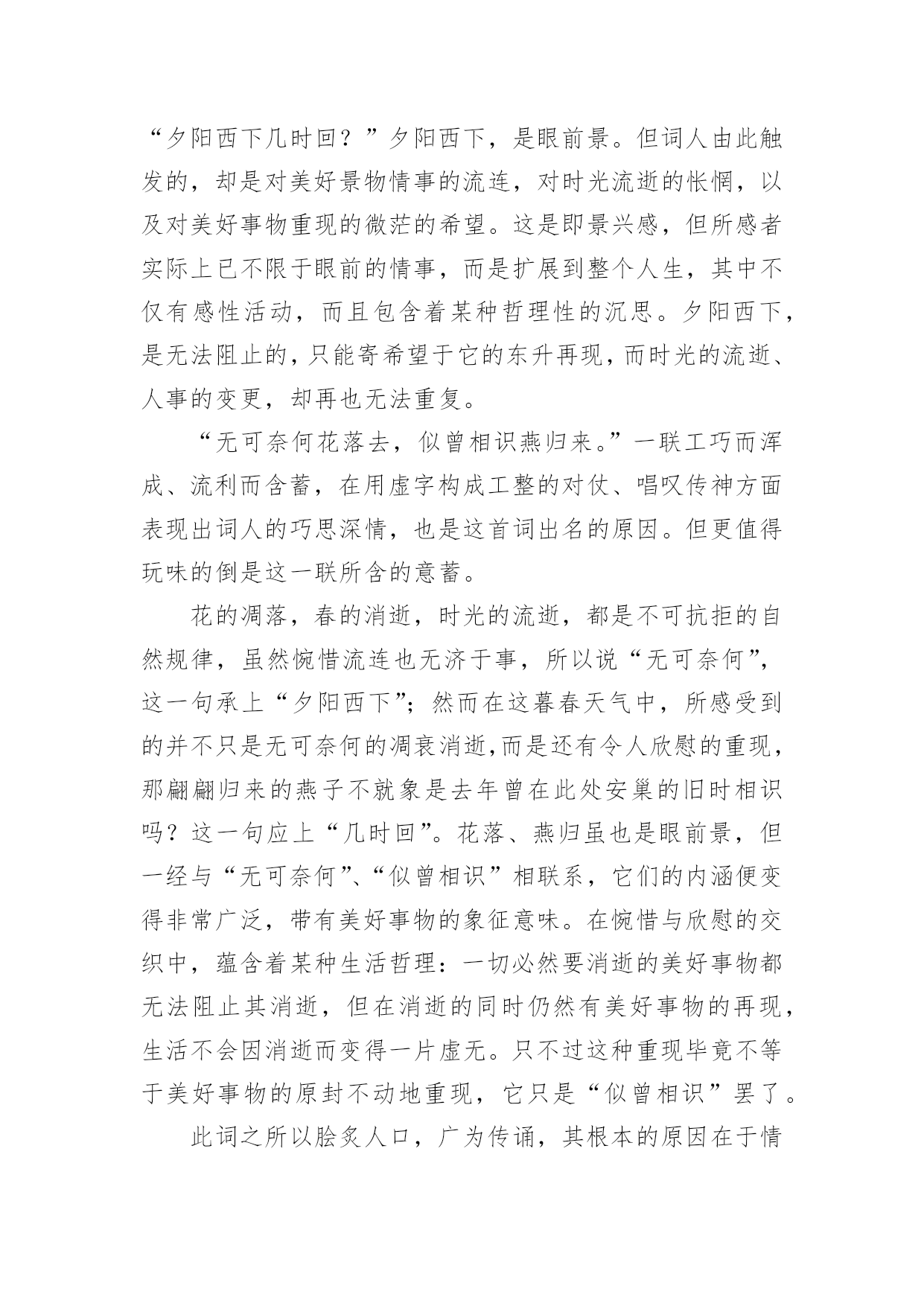 “夕阳西下几时回？”夕阳西下，是眼前景。但词人由此触发的，却是对美好景物情事的流连，对时光流逝的怅惘，以及对美好事物重现的微茫的希望。这是即景兴感，但所感者实际上已不限于眼前的情事，而是扩展到整个人生，其中不仅有感性活动，而且包含着某种哲理性的沉思。夕阳西下，是无法阻止的，只能寄希望于它的东升再现，而时光的流逝、人事的变更，却再也无法重复。

“无可奈何花落去，似曾相识燕归来。”一联工巧而浑成、流利而含蓄，在用虚字构成工整的对仗、唱叹传神方面表现出词人的巧思深情，也是这首词出名的原因。但更值得玩味的倒是这一联所含的意蓄。

花的凋落，春的消逝，时光的流逝，都是不可抗拒的自然规律，虽然惋惜流连也无济于事，所以说“无可奈何”，这一句承上“夕阳西下”；然而在这暮春天气中，所感受到的并不只是无可奈何的凋衰消逝,而是还有令人欣慰的重现，那翩翩归来的燕子不就象是去年曾在此处安巢的旧时相识吗？这一句应上“几时回”。花落、燕归虽也是眼前景，但一经与“无可奈何”、“似曾相识”相联系，它们的内涵便变得非常广泛，带有美好事物的象征意味。在惋惜与欣慰的交织中，蕴含着某种生活哲理：一切必然要消逝的美好事物都无法阻止其消逝，但在消逝的同时仍然有美好事物的再现，生活不会因消逝而变得一片虚无。只不过这种重现毕竟不等于美好事物的原封不动地重现，它只是“似曾相识”罢了。

此词之所以脍炙人口，广为传诵，其根本的原因在于情